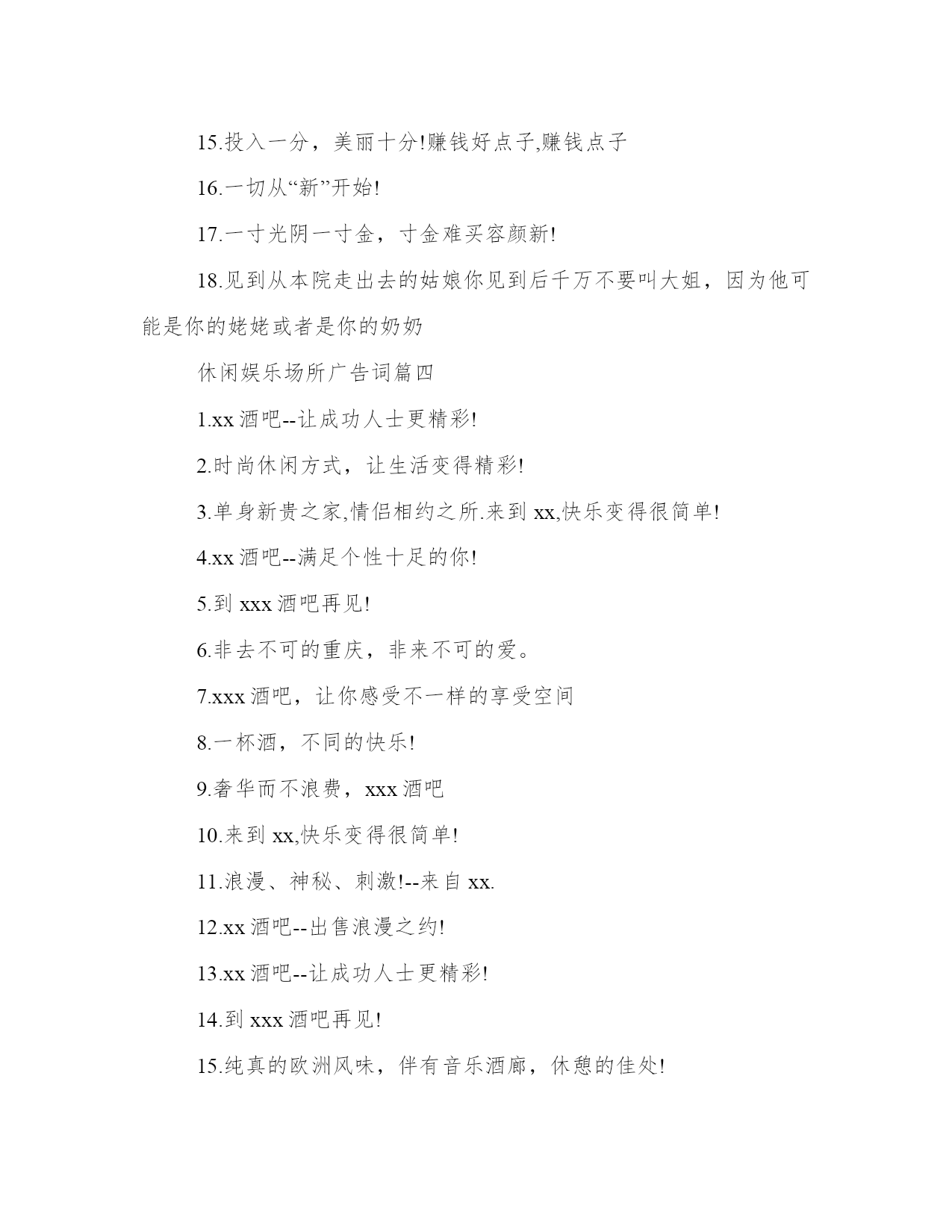 15.投入一分，美丽十分!赚钱好点子,赚钱点子

16.一切从“新”开始!

17.一寸光阴一寸金，寸金难买容颜新!

18.见到从本院走出去的姑娘你见到后千万不要叫大姐，因为他可能是你的姥姥或者是你的奶奶

休闲娱乐场所广告词篇四

1.xx 酒吧--让成功人士更精彩!

2.时尚休闲方式，让生活变得精彩!

3.单身新贵之家,情侣相约之所.来到 xx,快乐变得很简单!

4.xx 酒吧--满足个性十足的你!

5.到 xxx 酒吧再见!

6.非去不可的重庆，非来不可的爱。

7.xxx 酒吧，让你感受不一样的享受空间

8.一杯酒，不同的快乐!

9.奢华而不浪费，xxx 酒吧

10.来到 xx,快乐变得很简单!

11.浪漫、神秘、刺激!--来自 xx.

12.xx 酒吧--出售浪漫之约!

13.xx 酒吧--让成功人士更精彩!

14.到 xxx 酒吧再见!

15.纯真的欧洲风味，伴有音乐酒廊，休憩的佳处!